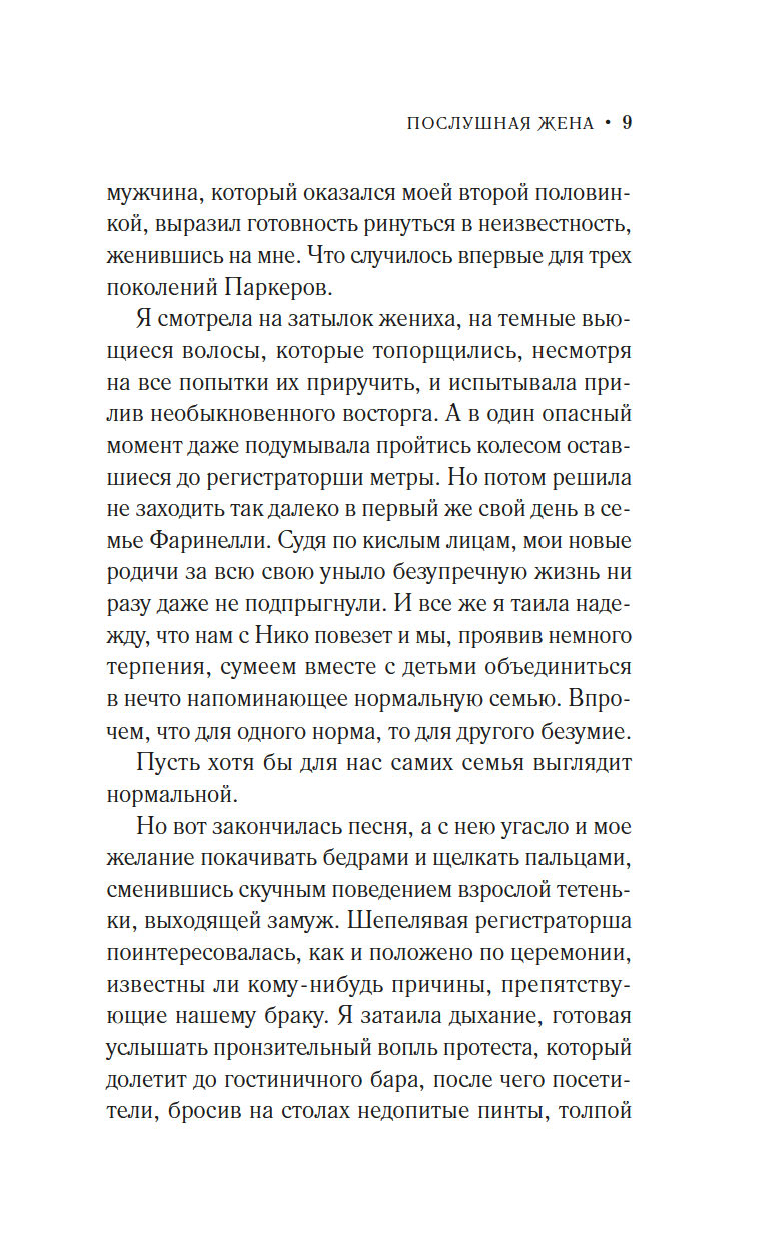 ПОСЛУШНАЯ ЖЕНА • 9

мужчина, который оказался моей второй половинкой, выразил готовность ринуться в неизвестность, женившись на мне. Что случилось впервые для трех поколений Паркеров.

Я смотрела на затылок жениха, на темные вьющиеся волосы, которые топорщились, несмотря на все попытки их приручить, и испытывала прилив необыкновенного восторга. А в один опасный момент даже подумывала пройтись колесом оставшиеся до регистраторши метры. Но потом решила не заходить так далеко в первый же свой день в семье Фаринелли. Судя по кислым лицам, мои новые родичи за всю свою уныло безупречную жизнь ни разу даже не подпрыгнули. И все же я таила надежду, что нам с Нико повезет и мы, проявив немного терпения, сумеем вместе с детьми объединиться в нечто напоминающее нормальную семью. Впрочем, что для одного норма, то для другого безумие.

Пусть хотя бы для нас самих семья выглядит нормальной.

Но вот закончилась песня, а с нею угасло и мое желание покачивать бедрами и щелкать пальцами, сменившись скучным поведением взрослой тетеньки, выходящей замуж. Шепелявая регистраторша поинтересовалась, как и положено по церемонии, известны ли кому-нибудь причины, препятствующие нашему браку. Я затаила дыхание, готовая услышать пронзительный вопль протеста, который долетит до гостиничного бара, после чего посетители, бросив на столах недопитые пинты, толпой